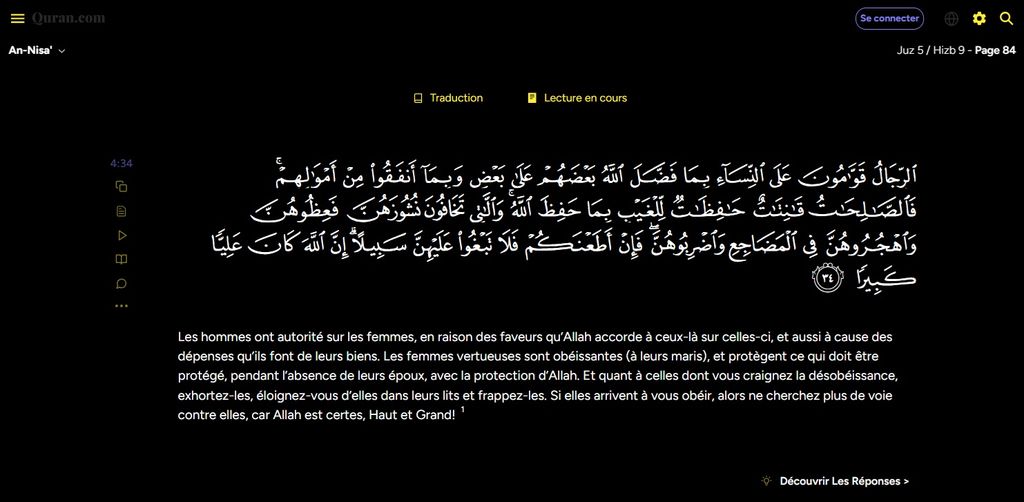 Quran.com

Se connecter

An-Nisa'

Juz 5 / Hizb 9 - Page 84

Traduction

Lecture en cours

4:34

ٱلرِّجَالُ قَوَّٰمُونَ عَلَى ٱلنِّسَآءِ بِمَا فَضَّلَ ٱللَّهُ بَعْضَهُمْ عَلَىٰ بَعْضٍ وَبِمَآ أَنفَقُوا۟ مِنْ أَمْوَٰلِهِمْ ۚ فَٱلصَّٰلِحَٰتُ قَٰنِتَٰتٌ حَٰفِظَٰتٌ لِّلْغَيْبِ بِمَا حَفِظَ ٱللَّهُ ۚ وَٱلَّٰتِى تَخَافُونَ نُشُوزَهُنَّ فَعِظُوهُنَّ وَٱهْجُرُوهُنَّ فِى ٱلْمَضَاجِعِ وَٱضْرِبُوهُنَّ ۖ فَإِنْ أَطَعْنَكُمْ فَلَا تَبْغُوا۟ عَلَيْهِنَّ سَبِيلًا ۗ إِنَّ ٱللَّهَ كَانَ عَلِيًّا كَبِيرًا ٣٤

Les hommes ont autorité sur les femmes, en raison des faveurs qu'Allah accorde à ceux-là sur celles-ci, et aussi à cause des dépenses qu'ils font de leurs biens. Les femmes vertueuses sont obéissantes (à leurs maris), et protègent ce qui doit être protégé, pendant l'absence de leurs époux, avec la protection d'Allah. Et quant à celles dont vous craignez la désobéissance, exhortez-les, éloignez-vous d'elles dans leurs lits et frappez-les. Si elles arrivent à vous obéir, alors ne cherchez plus de voie contre elles, car Allah est certes, Haut et Grand! 1

Découvrir Les Réponses >